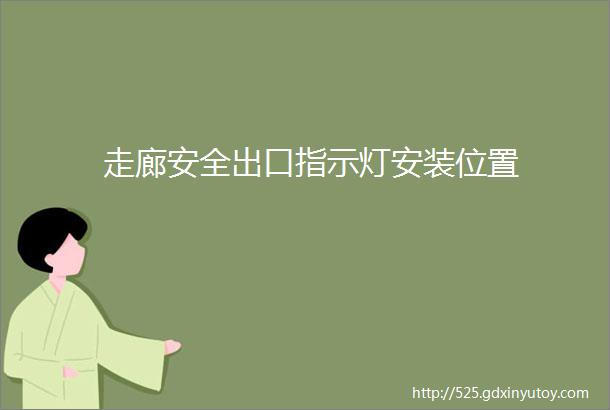 走廊安全出口指示灯安装位置

http://525.gdxinyutoy.com